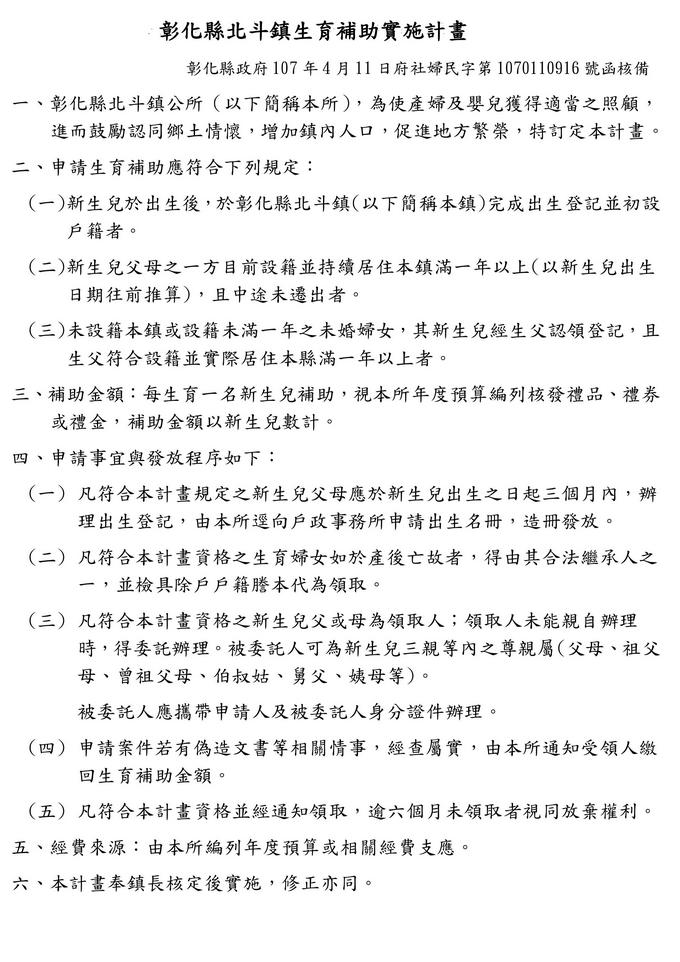 彰化縣北斗鎮生育補助實施計畫

彰化縣政府107年4月11日府社婦民字第1070110916號函核備

一、彰化縣北斗鎮公所（以下簡稱本所），為使產婦及嬰兒獲得適當之照顧，進而鼓勵認同鄉土情懷，增加鎮內人口，促進地方繁榮，特訂定本計畫。

二、申請生育補助應符合下列規定：

（一）新生兒於出生後，於彰化縣北斗鎮（以下簡稱本鎮）完成出生登記並初設戶籍者。

（二）新生兒父母之一方目前設籍並持續居住本鎮滿一年以上（以新生兒出生日期往前推算），且中途未遷出者。

（三）未設籍本鎮或設籍未滿一年之未婚婦女，其新生兒經生父認領登記，且生父符合設籍並實際居住本縣滿一年以上者。

三、補助金額：每生育一名新生兒補助，視本所年度預算編列核發禮品、禮券或禮金，補助金額以新生兒數計。

四、申請事宜與發放程序如下：

（一）凡符合本計畫規定之新生兒父母應於新生兒出生之日起三個月內，辦理出生登記，由本所逕向戶政事務所申請出生名冊，造冊發放。

（二）凡符合本計畫資格之生育婦女如於產後亡故者，得由其合法繼承人之一，並檢具除戶戶籍謄本代為領取。

（三）凡符合本計畫資格之新生兒父或母為領取人；領取人未能親自辦理時，得委託辦理。被委託人可為新生兒三親等內之尊親屬（父母、祖父母、曾祖父母、伯叔姑、舅父、姨母等）。

被委託人應攜帶申請人及被委託人身分證件辦理。

（四）申請案件若有偽造文書等相關情事，經查屬實，由本所通知受領人繳回生育補助金額。

（五）凡符合本計畫資格並經通知領取，逾六個月未領取者視同放棄權利。

五、經費來源：由本所編列年度預算或相關經費支應。

六、本計畫奉鎮長核定後實施，修正亦同。